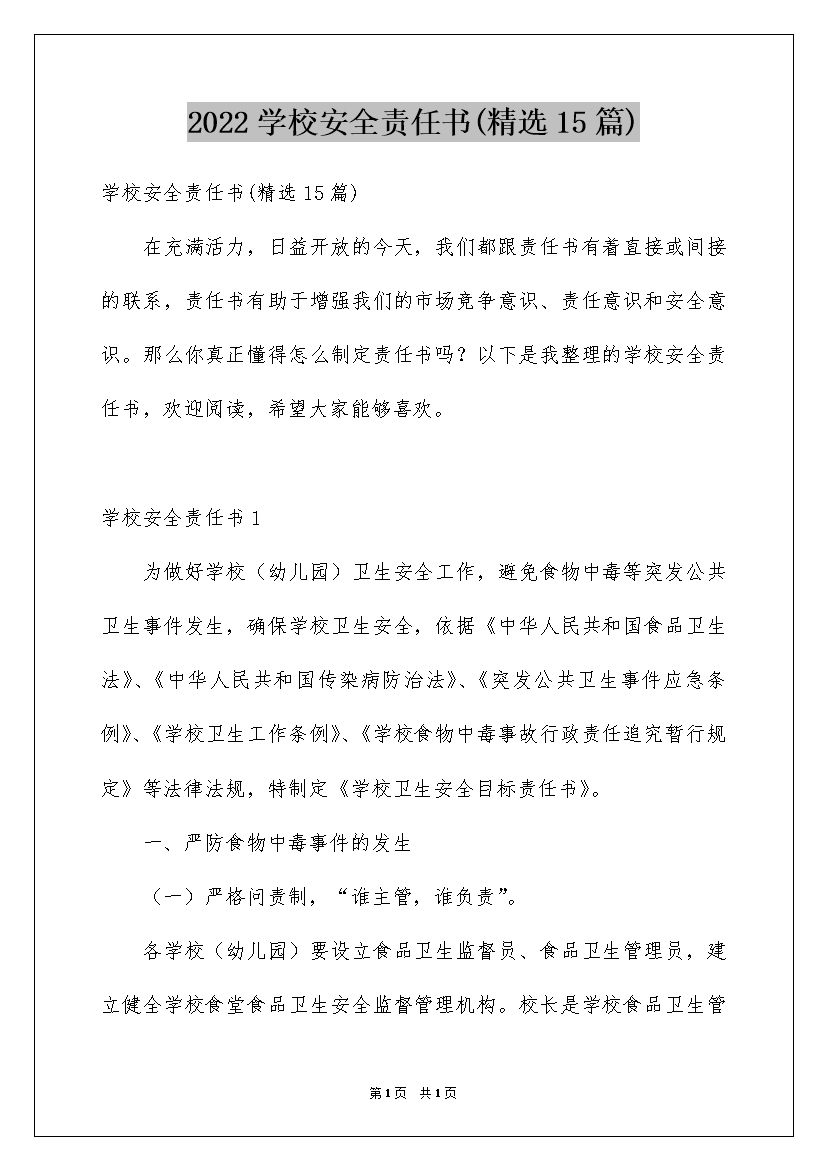 2022 学校安全责任书(精选 15 篇)

学校安全责任书(精选 15 篇)

在充满活力，日益开放的今天，我们都跟责任书有着直接或间接的联系，责任书有助于增强我们的市场竞争意识、责任意识和安全意识。那么你真正懂得怎么制定责任书吗？以下是我整理的学校安全责任书，欢迎阅读，希望大家能够喜欢。

学校安全责任书 1

为做好学校（幼儿园）卫生安全工作，避免食物中毒等突发公共卫生事件发生，确保学校卫生安全，依据《中华人民共和国食品卫生法》、《中华人民共和国传染病防治法》、《突发公共卫生事件应急条例》、《学校卫生工作条例》、《学校食物中毒事故行政责任追究暂行规定》等法律法规，特制定《学校卫生安全目标责任书》。

一、严防食物中毒事件的发生

（一）严格问责制，“谁主管，谁负责”。

各学校（幼儿园）要设立食品卫生监督员、食品卫生管理员，建立健全学校食堂食品卫生安全监督管理机构。校长是学校食品卫生管

第 1 页 共 1 页